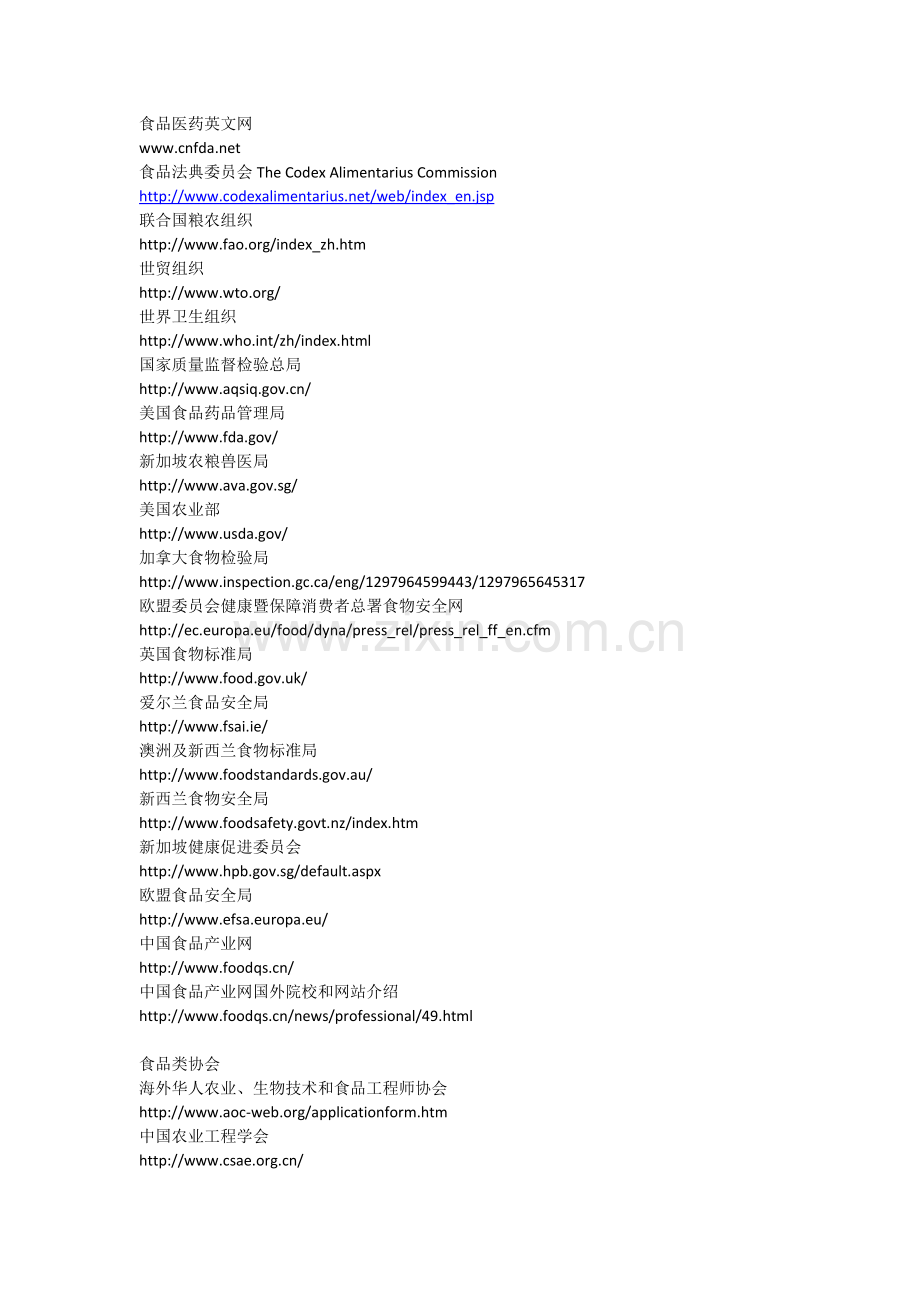 食品医药英文网
www.cnfda.net
食品法典委员会 The Codex Alimentarius Commission
http://www.codexalimentarius.net/web/index_en.jsp
联合国粮农组织
http://www.fao.org/index_zh.htm
世贸组织
http://www.wto.org/
世界卫生组织
http://www.who.int/zh/index.html
国家质量监督检验总局
http://www.aqsiq.gov.cn/
美国食品药品管理局
http://www.fda.gov/
新加坡农粮兽医局
http://www.ava.gov.sg/
美国农业部
http://www.usda.gov/
加拿大食物检验局
http://www.inspection.gc.ca/eng/1297964599443/1297965645317
欧盟委员会健康暨保障消费者总署食物安全网
http://ec.europa.eu/food/dyna/press_rel/press_rel_ff_en.cfm
英国食物标准局
http://www.food.gov.uk/
爱尔兰食品安全局
http://www.fsai.ie/
澳洲及新西兰食物标准局
http://www.foodstandards.gov.au/
新西兰食物安全局
http://www.foodsafety.govt.nz/index.htm
新加坡健康促进委员会
http://www.hpb.gov.sg/default.aspx
欧盟食品安全局
http://www.efsa.europa.eu/
中国食品产业网
http://www.foodqs.cn/
中国食品产业网国外院校和网站介绍
http://www.foodqs.cn/news/professional/49.html

食品类协会
海外华人农业、生物技术和食品工程师协会
http://www.aoc-web.org/applicationform.htm
中国农业工程学会
http://www.csae.org.cn/

www.zixin.com.cn